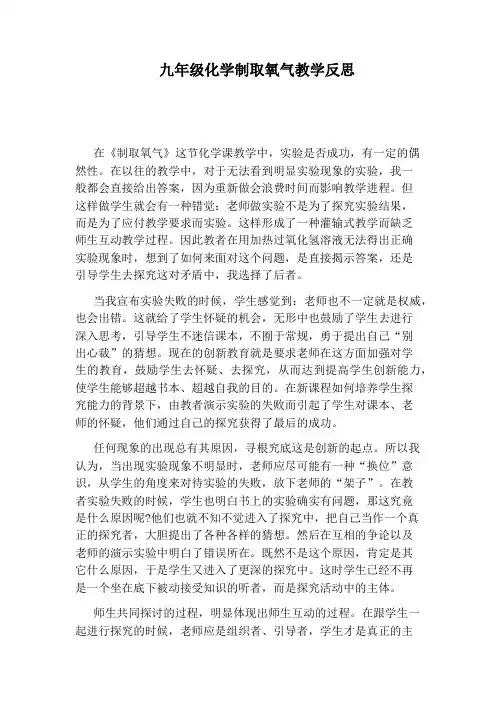 九年级化学制取氧气教学反思

在《制取氧气》这节化学课教学中，实验是否成功，有一定的偶然性。在以往的教学中，对于无法看到明显实验现象的实验，我一般都会直接给出答案，因为重新做会浪费时间而影响教学进程。但这样做学生就会有一种错觉：老师做实验不是为了探究实验结果，而是为了应付教学要求而实验。这样形成了一种灌输式教学而缺乏师生互动教学过程。因此教者在用加热过氧化氢溶液无法得出正确实验现象时，想到了如何来面对这个问题，是直接揭示答案，还是引导学生去探究这对矛盾中，我选择了后者。

当我宣布实验失败的时候，学生感觉到：老师也不一定就是权威，也会出错。这就给了学生怀疑的机会，无形中也鼓励了学生去进行深入思考，引导学生不迷信课本，不囿于常规，勇于提出自己“别出心裁”的猜想。现在的创新教育就是要求老师在这方面加强对学生的教育，鼓励学生去怀疑、去探究，从而达到提高学生创新能力，使学生能够超越书本、超越自我的目的。在新课程如何培养学生探究能力的背景下，由教者演示实验的失败而引起了学生对课本、老师的怀疑，他们通过自己的探究获得了最后的成功。

任何现象的出现总有其原因，寻根究底这是创新的起点。所以我认为，当出现实验现象不明显时，老师应尽可能有一种“换位”意识，从学生的角度来对待实验的失败，放下老师的“架子”。在教者实验失败的时候，学生也明白书上的实验确实有问题，那这究竟是什么原因呢?他们也就不知不觉进入了探究中，把自己当作一个真正的探究者，大胆提出了各种各样的猜想。然后在互相的争论以及老师的演示实验中明白了错误所在。既然不是这个原因，肯定是其它什么原因，于是学生又进入了更深的探究中。这时学生已经不再是一个坐在底下被动接受知识的听者，而是探究活动中的主体。

师生共同探讨的过程，明显体现出师生互动的过程。在跟学生一起进行探究的时候，老师应是组织者、引导者，学生才是真正的主